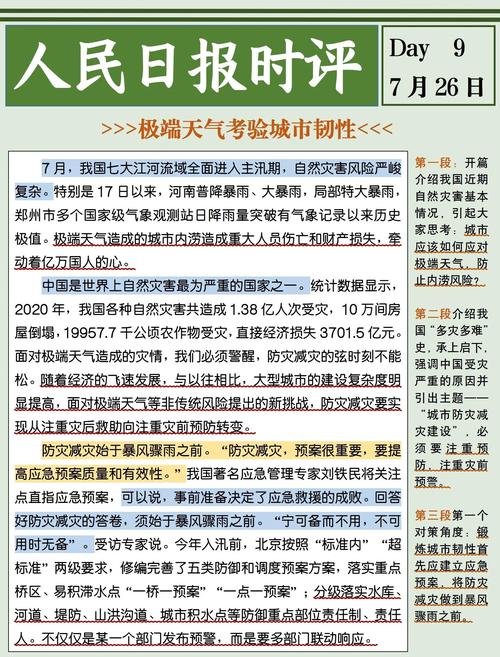 人民日报时评

Day 9
7月26日

>>>极端天气考验城市韧性<<<

7月，我国七大江河流域全面进入主汛期，自然灾害风险严峻复杂。特别是17日以来，河南普降暴雨、大暴雨，局部特大暴雨，郑州市多个国家级气象观测站日降雨量突破有气象记录以来历史极值。极端天气造成的城市内涝造成重大人员伤亡和财产损失，牵动着亿万国人的心。

中国是世界上自然灾害最为严重的国家之一。统计数据显示，2020年，我国各种自然灾害共造成1.38亿人次受灾，10万间房屋倒塌，19957.7千公顷农作物受灾，直接经济损失3701.5亿元。面对极端天气造成的灾情，我们必须警醒，防灾减灾的弦时刻不能松。随着经济的飞速发展，与以往相比，大型城市的建设复杂度明显提高，面对极端天气等非传统风险提出的新挑战，防灾减灾要实现从注重灾后救助向注重灾前预防转变。

防灾减灾始于暴风骤雨之前。“防灾减灾，预案很重要，要提高应急预案质量和有效性。”我国著名应急管理专家刘铁民将关注点直指应急预案，可以说，事前准备决定了应急救援的成败。回答好防灾减灾的答卷，须始于暴风骤雨之前。“宁可备而不用，不可用时无备”。受访专家说。今年入汛前，北京按照“标准内”“超标准”两级要求，修编完善了五类防御和调度预案方案，落实重点桥区、易积滞水点“一桥一预案”“一点一预案”；分级落实水库、河道、堤防、山洪沟道、城市积水点等防御重点部位责任制、责任人。不仅仅是某一个部门发布预警，而是要多部门联动响应。

第一段：开篇介绍我国近期自然灾害基本情况，引起大家思考：城市应该如何应对极端天气，防止内涝风险？

第二段介绍我国“多灾多难”史，承上启下，强调中国受灾严重的原因并引出主题——“城市防灾减灾建设”，必须要注重预防，注重灾前预警。

第三段第一个对策角度：锻炼城市韧性首先应建立应急预案，将防灾减灾做到暴风骤雨之前。